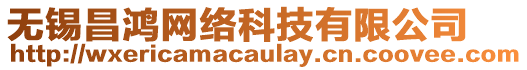 无锡昌鸿网络科技有限公司
http://wxericamacaulay.cn.coovee.com